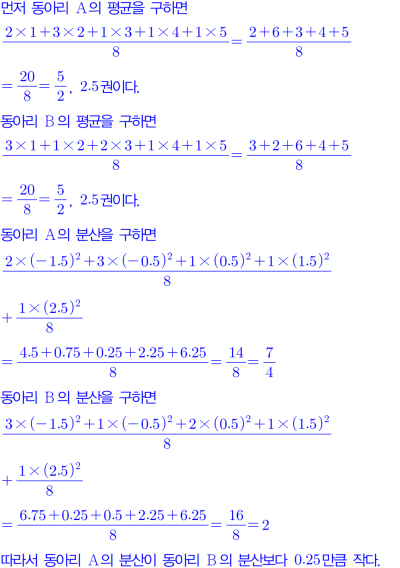 먼저 동아리 A의 평균을 구하면

$\frac{2\times1+3\times2+1\times3+1\times4+1\times5}{8}=\frac{2+6+3+4+5}{8}$

$=\frac{20}{8}=\frac{5}{2}$, 2.5권이다.

동아리 B의 평균을 구하면

$\frac{3\times1+1\times2+2\times3+1\times4+1\times5}{8}=\frac{3+2+6+4+5}{8}$

$=\frac{20}{8}=\frac{5}{2}$, 2.5권이다.

동아리 A의 분산을 구하면

$\frac{2\times(-1.5)^2+3\times(-0.5)^2+1\times(0.5)^2+1\times(1.5)^2}{8}$

$+\frac{1\times(2.5)^2}{8}$

$=\frac{4.5+0.75+0.25+2.25+6.25}{8}=\frac{14}{8}=\frac{7}{4}$

동아리 B의 분산을 구하면

$\frac{3\times(-1.5)^2+1\times(-0.5)^2+2\times(0.5)^2+1\times(1.5)^2}{8}$

$+\frac{1\times(2.5)^2}{8}$

$=\frac{6.75+0.25+0.5+2.25+6.25}{8}=\frac{16}{8}=2$

따라서 동아리 A의 분산이 동아리 B의 분산보다 0.25만큼 작다.